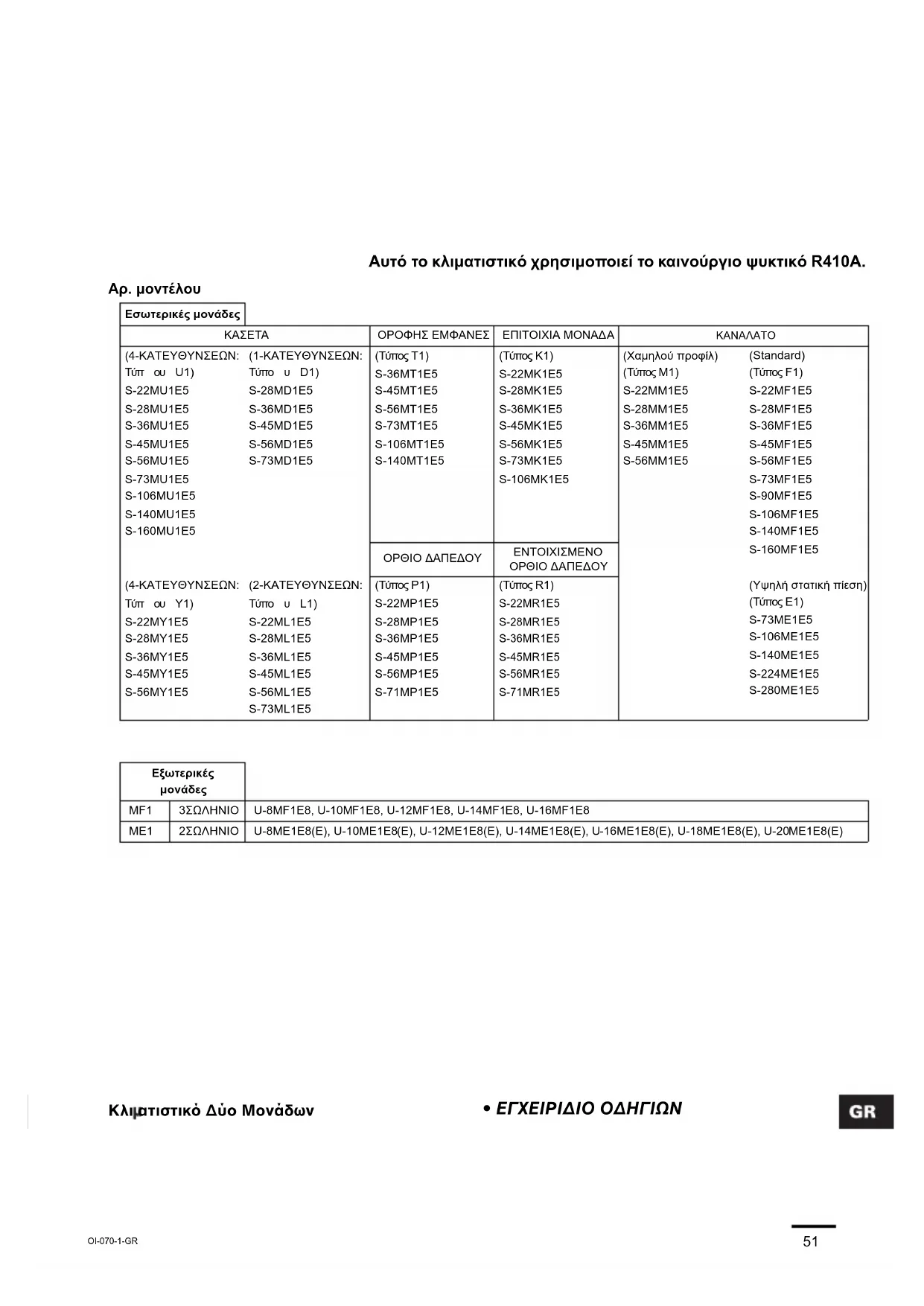 Αυτό το κλιματιστικό χρησιμοποιεί το καινούργιο ψυκτικό R410A.

Αρ. μοντέλου

Εσωτερικές μονάδες

| ΚΑΣΕΤΑ | | ΟΡΟΦΗΣ ΕΜΦΑΝΕΣ | ΕΠΙΤΟΙΧΙΑ ΜΟΝΑΔΑ | ΚΑΝΑΛΑΤΟ | |
|---|---|---|---|---|---|
| (4-ΚΑΤΕΥΘΥΝΣΕΩΝ: Τύπ ου U1) | (1-ΚΑΤΕΥΘΥΝΣΕΩΝ: Τύπο υ D1) | (Τύπος T1) | (Τύπος K1) | (Χαμηλού προφίλ) (Τύπος M1) | (Standard) (Τύπος F1) |
| S-22MU1E5 | S-28MD1E5 | S-36MT1E5 | S-22MK1E5 | S-22MM1E5 | S-22MF1E5 |
| S-28MU1E5 | S-36MD1E5 | S-45MT1E5 | S-28MK1E5 | S-28MM1E5 | S-28MF1E5 |
| S-36MU1E5 | S-45MD1E5 | S-56MT1E5 | S-36MK1E5 | S-36MM1E5 | S-36MF1E5 |
| S-45MU1E5 | S-56MD1E5 | S-73MT1E5 | S-45MK1E5 | S-45MM1E5 | S-45MF1E5 |
| S-56MU1E5 | S-73MD1E5 | S-106MT1E5 | S-56MK1E5 | S-56MM1E5 | S-56MF1E5 |
| S-73MU1E5 | | S-140MT1E5 | S-73MK1E5 | | S-73MF1E5 |
| S-106MU1E5 | | | S-106MK1E5 | | S-90MF1E5 |
| S-140MU1E5 | | | | | S-106MF1E5 |
| S-160MU1E5 | | | | | S-140MF1E5 |
| | | ΟΡΘΙΟ ΔΑΠΕΔΟΥ | ΕΝΤΟΙΧΙΣΜΕΝΟ ΟΡΘΙΟ ΔΑΠΕΔΟΥ | | S-160MF1E5 |
| (4-ΚΑΤΕΥΘΥΝΣΕΩΝ: Τύπ ου Y1) | (2-ΚΑΤΕΥΘΥΝΣΕΩΝ: Τύπο υ L1) | (Τύπος P1) | (Τύπος R1) | | (Υψηλή στατική πίεση) (Τύπος E1) |
| S-22MY1E5 | S-22ML1E5 | S-22MP1E5 | S-22MR1E5 | | S-73ME1E5 |
| S-28MY1E5 | S-28ML1E5 | S-28MP1E5 | S-28MR1E5 | | S-106ME1E5 |
| S-36MY1E5 | S-36ML1E5 | S-36MP1E5 | S-36MR1E5 | | S-140ME1E5 |
| S-45MY1E5 | S-45ML1E5 | S-45MP1E5 | S-45MR1E5 | | S-224ME1E5 |
| S-56MY1E5 | S-56ML1E5 | S-56MP1E5 | S-56MR1E5 | | S-280ME1E5 |
| | S-73ML1E5 | S-71MP1E5 | S-71MR1E5 | | |

| Εξωτερικές μονάδες | | |
|---|---|---|
| MF1 | 3ΣΩΛΗΝΙΟ | U-8MF1E8, U-10MF1E8, U-12MF1E8, U-14MF1E8, U-16MF1E8 |
| ME1 | 2ΣΩΛΗΝΙΟ | U-8ME1E8(E), U-10ME1E8(E), U-12ME1E8(E), U-14ME1E8(E), U-16ME1E8(E), U-18ME1E8(E), U-20ME1E8(E) |

Κλιματιστικό Δύο Μονάδων • ΕΓΧΕΙΡΙΔΙΟ ΟΔΗΓΙΩΝ

GR

OI-070-1-GR

51